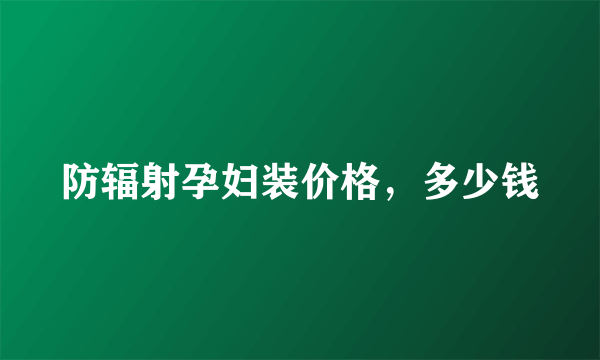 防辐射孕妇装价格，多少钱